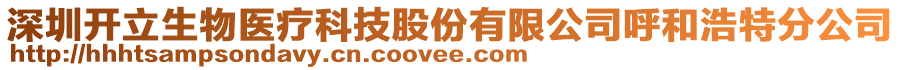 深圳开立生物医疗科技股份有限公司呼和浩特分公司
http://hhhtsampsondavy.cn.coovee.com